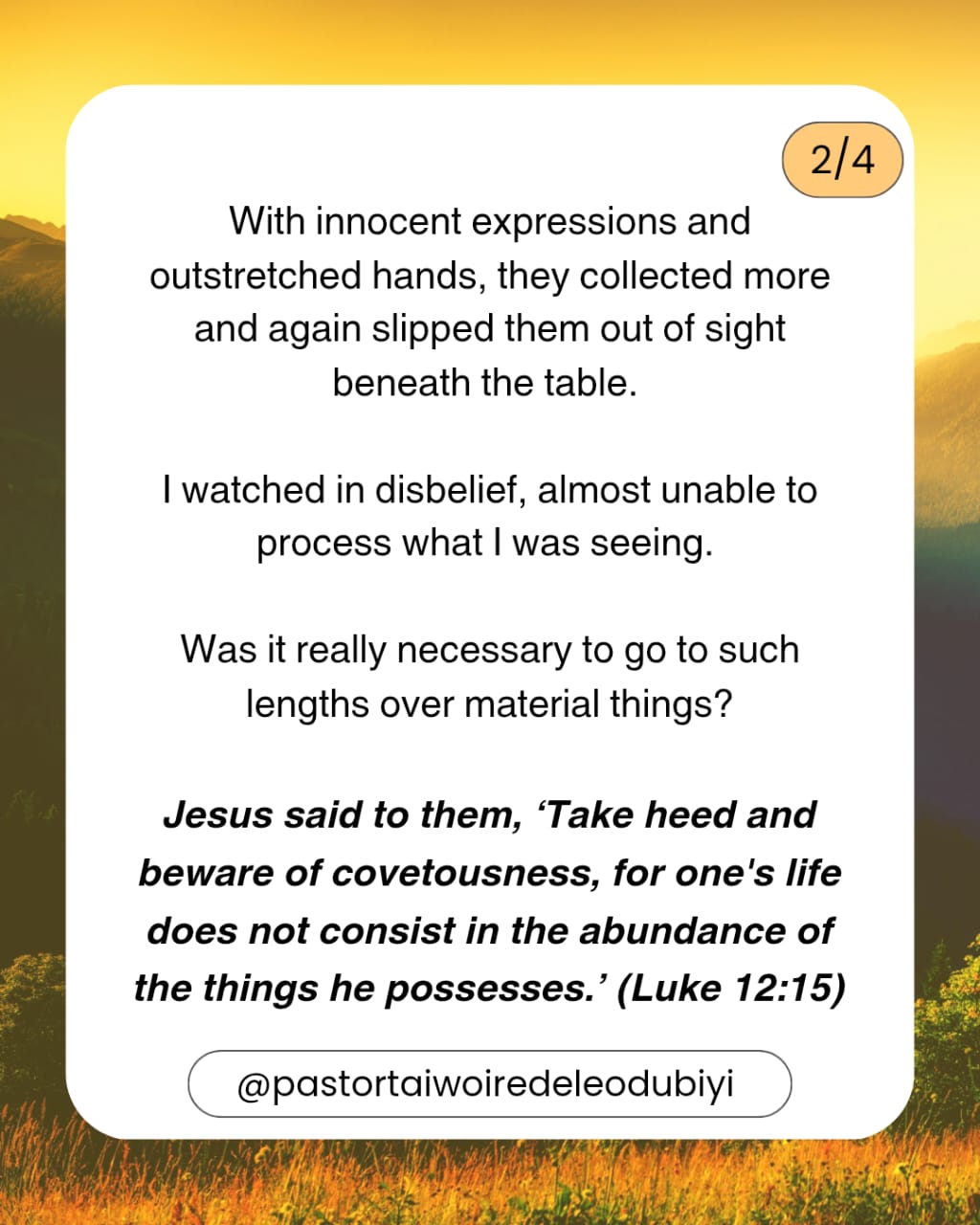 2/4

With innocent expressions and outstretched hands, they collected more and again slipped them out of sight beneath the table.

I watched in disbelief, almost unable to process what I was seeing.

Was it really necessary to go to such lengths over material things?

Jesus said to them, 'Take heed and beware of covetousness, for one's life does not consist in the abundance of the things he possesses.' (Luke 12:15)

@pastortaiwoiredeleodubiyi